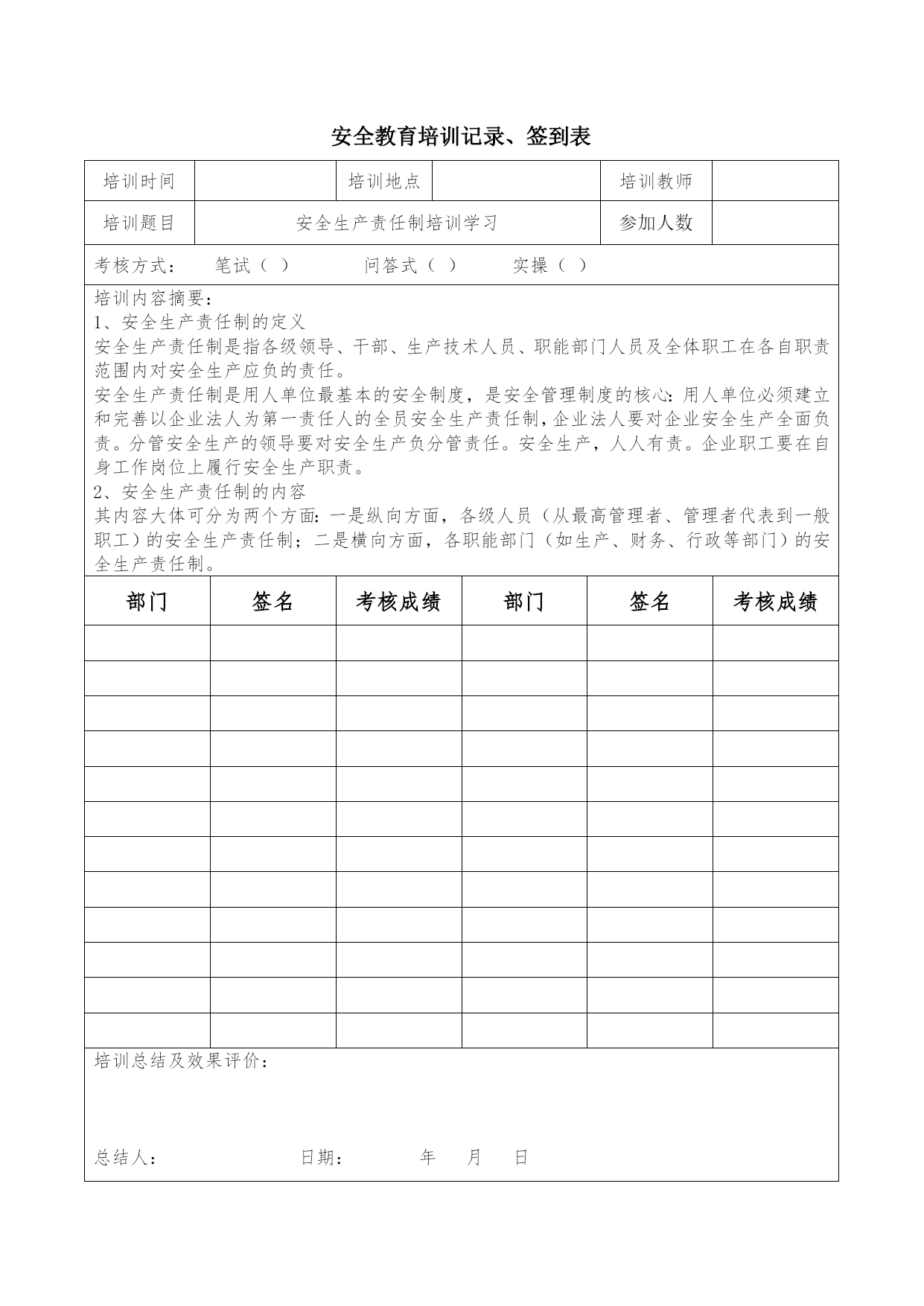 安全教育培训记录、签到表

| 培训时间 | | 培训地点 | | 培训教师 | |
|---|---|---|---|---|---|
| 培训题目 | 安全生产责任制培训学习 | | | 参加人数 | |

考核方式： 笔试（ ） 问答式（ ） 实操（ ）

培训内容摘要：
1、安全生产责任制的定义
安全生产责任制是指各级领导、干部、生产技术人员、职能部门人员及全体职工在各自职责范围内对安全生产应负的责任。
安全生产责任制是用人单位最基本的安全制度，是安全管理制度的核心：用人单位必须建立和完善以企业法人为第一责任人的全员安全生产责任制，企业法人要对企业安全生产全面负责。分管安全生产的领导要对安全生产负分管责任。安全生产，人人有责。企业职工要在自身工作岗位上履行安全生产职责。
2、安全生产责任制的内容
其内容大体可分为两个方面：一是纵向方面，各级人员（从最高管理者、管理者代表到一般职工）的安全生产责任制；二是横向方面，各职能部门（如生产、财务、行政等部门）的安全生产责任制。

| 部门 | 签名 | 考核成绩 | 部门 | 签名 | 考核成绩 |
|---|---|---|---|---|---|
| | | | | | |
| | | | | | |
| | | | | | |
| | | | | | |
| | | | | | |
| | | | | | |
| | | | | | |
| | | | | | |
| | | | | | |
| | | | | | |
| | | | | | |
| | | | | | |

培训总结及效果评价：

总结人： 日期： 年 月 日